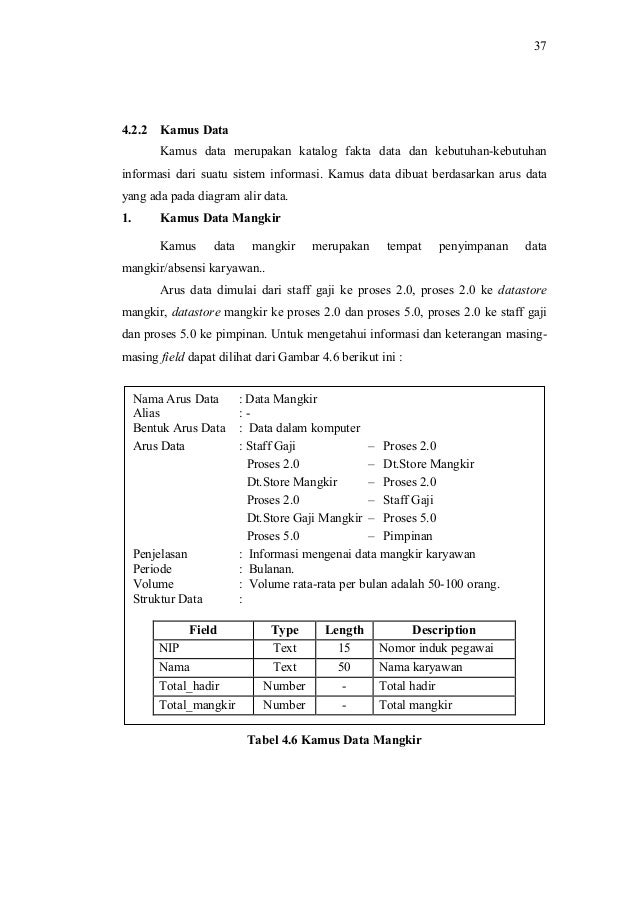 37

4.2.2 Kamus Data

Kamus data merupakan katalog fakta data dan kebutuhan-kebutuhan informasi dari suatu sistem informasi. Kamus data dibuat berdasarkan arus data yang ada pada diagram alir data.

1. Kamus Data Mangkir

Kamus data mangkir merupakan tempat penyimpanan data mangkir/absensi karyawan..

Arus data dimulai dari staff gaji ke proses 2.0, proses 2.0 ke datastore mangkir, datastore mangkir ke proses 2.0 dan proses 5.0, proses 2.0 ke staff gaji dan proses 5.0 ke pimpinan. Untuk mengetahui informasi dan keterangan masing-masing field dapat dilihat dari Gambar 4.6 berikut ini :

Nama Arus Data : Data Mangkir
Alias : -
Bentuk Arus Data : Data dalam komputer
Arus Data : Staff Gaji – Proses 2.0
Proses 2.0 – Dt.Store Mangkir
Dt.Store Mangkir – Proses 2.0
Proses 2.0 – Staff Gaji
Dt.Store Gaji Mangkir – Proses 5.0
Proses 5.0 – Pimpinan
Penjelasan : Informasi mengenai data mangkir karyawan
Periode : Bulanan.
Volume : Volume rata-rata per bulan adalah 50-100 orang.
Struktur Data :

| Field | Type | Length | Description |
|---|---|---|---|
| NIP | Text | 15 | Nomor induk pegawai |
| Nama | Text | 50 | Nama karyawan |
| Total_hadir | Number | - | Total hadir |
| Total_mangkir | Number | - | Total mangkir |

Tabel 4.6 Kamus Data Mangkir